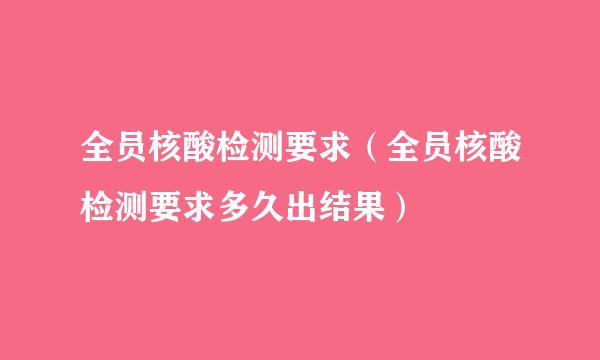 全员核酸检测要求（全员核酸检测要求多久出结果）